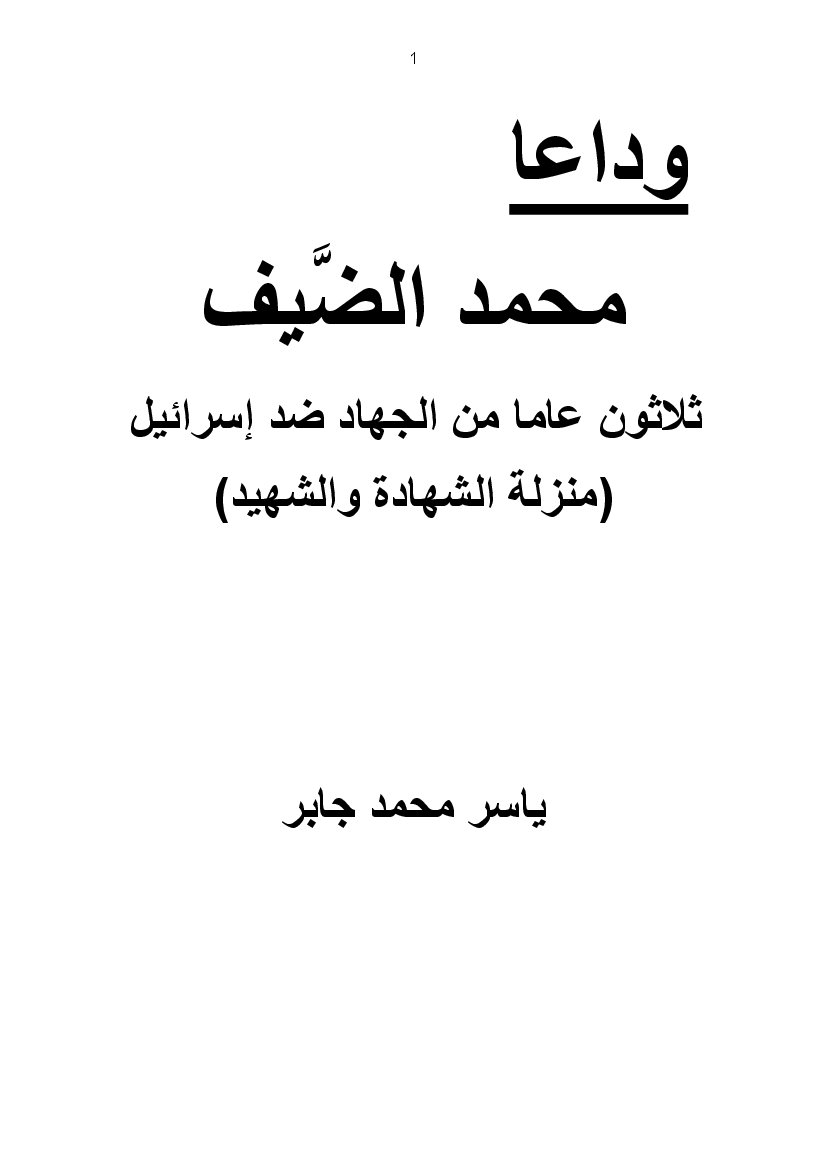 1

وداعا

محمد الضَّيف

ثلاثون عاما من الجهاد ضد إسرائيل

(منزلة الشهادة والشهيد)

ياسر محمد جابر